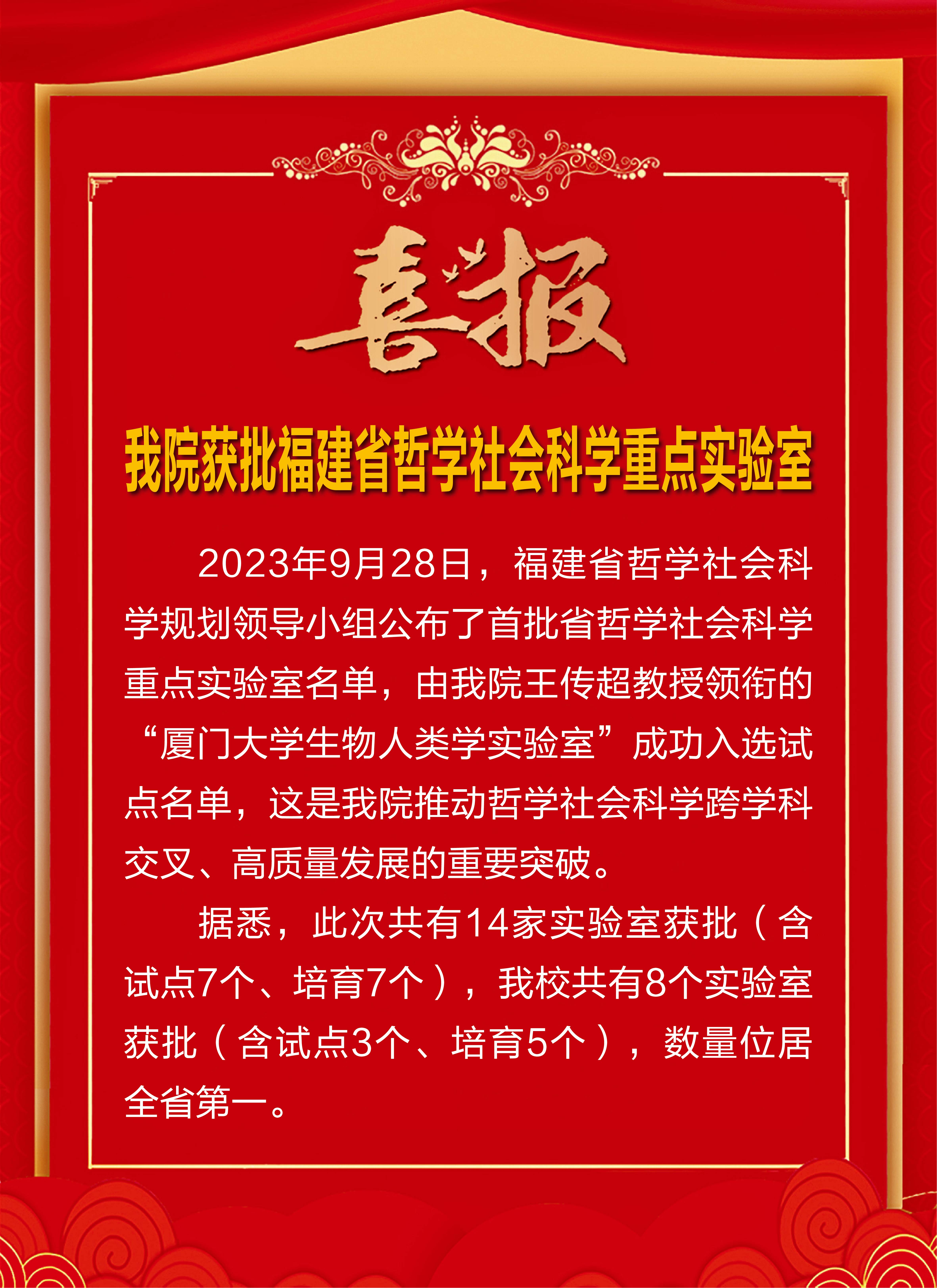 喜报

我院获批福建省哲学社会科学重点实验室

2023年9月28日，福建省哲学社会科学规划领导小组公布了首批省哲学社会科学重点实验室名单，由我院王传超教授领衔的“厦门大学生物人类学实验室”成功入选试点名单，这是我院推动哲学社会科学跨学科交叉、高质量发展的重要突破。

据悉，此次共有14家实验室获批（含试点7个、培育7个），我校共有8个实验室获批（含试点3个、培育5个），数量位居全省第一。